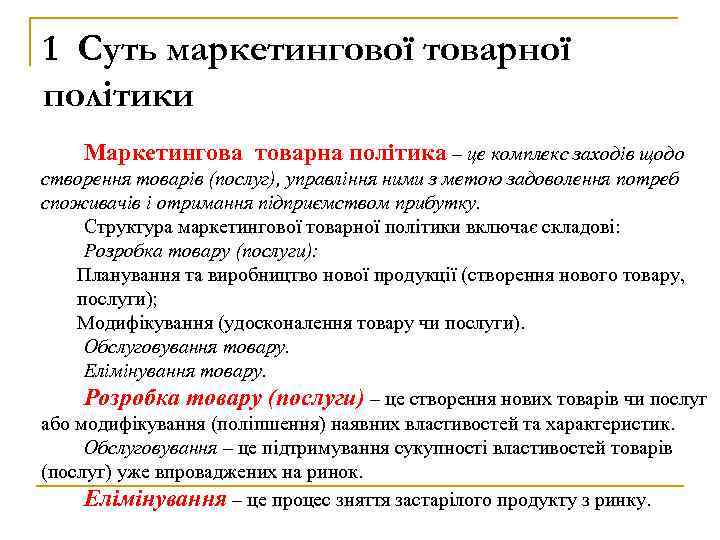 1 Суть маркетингової товарної політики

Маркетингова товарна політика – це комплекс заходів щодо створення товарів (послуг), управління ними з метою задоволення потреб споживачів і отримання підприємством прибутку.

Структура маркетингової товарної політики включає складові:

Розробка товару (послуги):

Планування та виробництво нової продукції (створення нового товару, послуги);

Модифікування (удосконалення товару чи послуги).

Обслуговування товару.

Елімінування товару.

Розробка товару (послуги) – це створення нових товарів чи послуг або модифікування (поліпшення) наявних властивостей та характеристик.

Обслуговування – це підтримування сукупності властивостей товарів (послуг) уже впроваджених на ринок.

Елімінування – це процес зняття застарілого продукту з ринку.